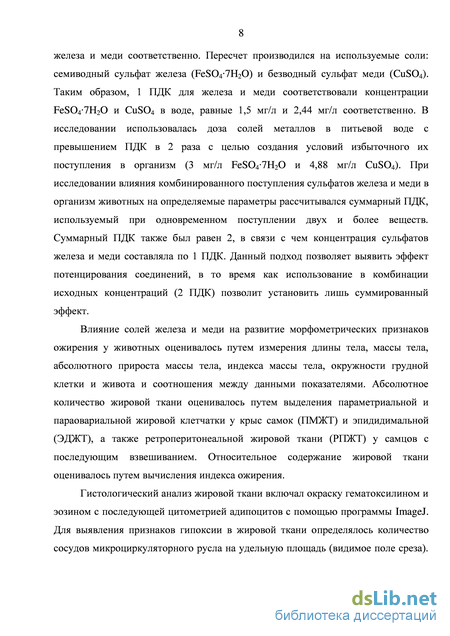 8

железа и меди соответственно. Пересчет производился на используемые соли: семиводный сульфат железа ($FeSO_4 \cdot 7H_2O$) и безводный сульфат меди ($CuSO_4$). Таким образом, 1 ПДК для железа и меди соответствовали концентрации $FeSO_4 \cdot 7H_2O$ и $CuSO_4$ в воде, равные 1,5 мг/л и 2,44 мг/л соответственно. В исследовании использовалась доза солей металлов в питьевой воде с превышением ПДК в 2 раза с целью создания условий избыточного их поступления в организм (3 мг/л $FeSO_4 \cdot 7H_2O$ и 4,88 мг/л $CuSO_4$). При исследовании влияния комбинированного поступления сульфатов железа и меди в организм животных на определяемые параметры рассчитывался суммарный ПДК, используемый при одновременном поступлении двух и более веществ. Суммарный ПДК также был равен 2, в связи с чем концентрация сульфатов железа и меди составляла по 1 ПДК. Данный подход позволяет выявить эффект потенцирования соединений, в то время как использование в комбинации исходных концентраций (2 ПДК) позволит установить лишь суммированный эффект.

Влияние солей железа и меди на развитие морфометрических признаков ожирения у животных оценивалось путем измерения длины тела, массы тела, абсолютного прироста массы тела, индекса массы тела, окружности грудной клетки и живота и соотношения между данными показателями. Абсолютное количество жировой ткани оценивалось путем выделения параметриальной и параовариальной жировой клетчатки у крыс самок (ПМЖТ) и эпидидимальной (ЭДЖТ), а также ретроперитонеальной жировой ткани (РПЖТ) у самцов с последующим взвешиванием. Относительное содержание жировой ткани оценивалось путем вычисления индекса ожирения.

Гистологический анализ жировой ткани включал окраску гематоксилином и эозином с последующей цитометрией адипоцитов с помощью программы ImageJ. Для выявления признаков гипоксии в жировой ткани определялось количество сосудов микроциркуляторного русла на удельную площадь (видимое поле среза).

dsLib.net
библиотека диссертаций